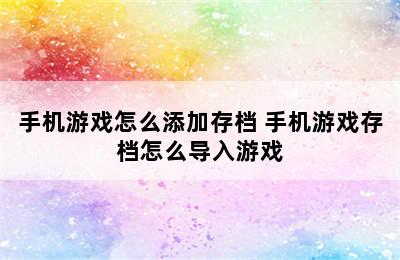 手机游戏怎么添加存档 手机游戏存档怎么导入游戏